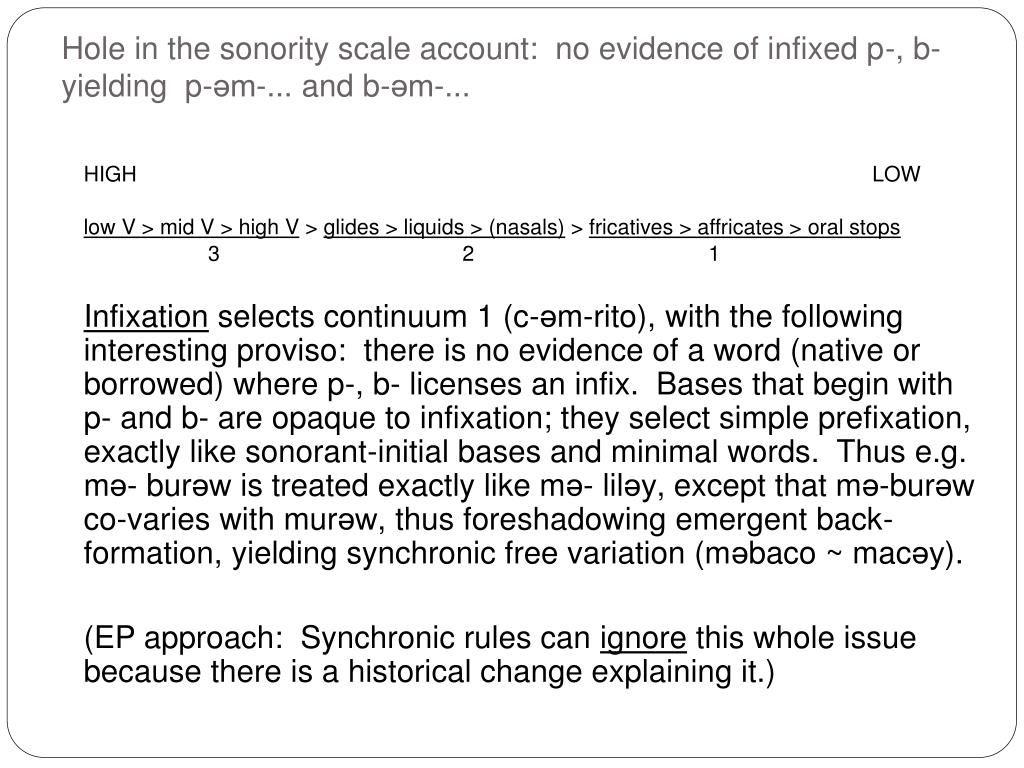 Hole in the sonority scale account: no evidence of infixed p-, b- yielding p-əm-... and b-əm-...

HIGH LOW

low V > mid V > high V > glides > liquids > (nasals) > fricatives > affricates > oral stops
3 2 1

Infixation selects continuum 1 (c-əm-rito), with the following interesting proviso: there is no evidence of a word (native or borrowed) where p-, b- licenses an infix. Bases that begin with p- and b- are opaque to infixation; they select simple prefixation, exactly like sonorant-initial bases and minimal words. Thus e.g. mə- burəw is treated exactly like mə- liləy, except that mə-burəw co-varies with murəw, thus foreshadowing emergent back-formation, yielding synchronic free variation (məbaco ~ macəy).

(EP approach: Synchronic rules can ignore this whole issue because there is a historical change explaining it.)